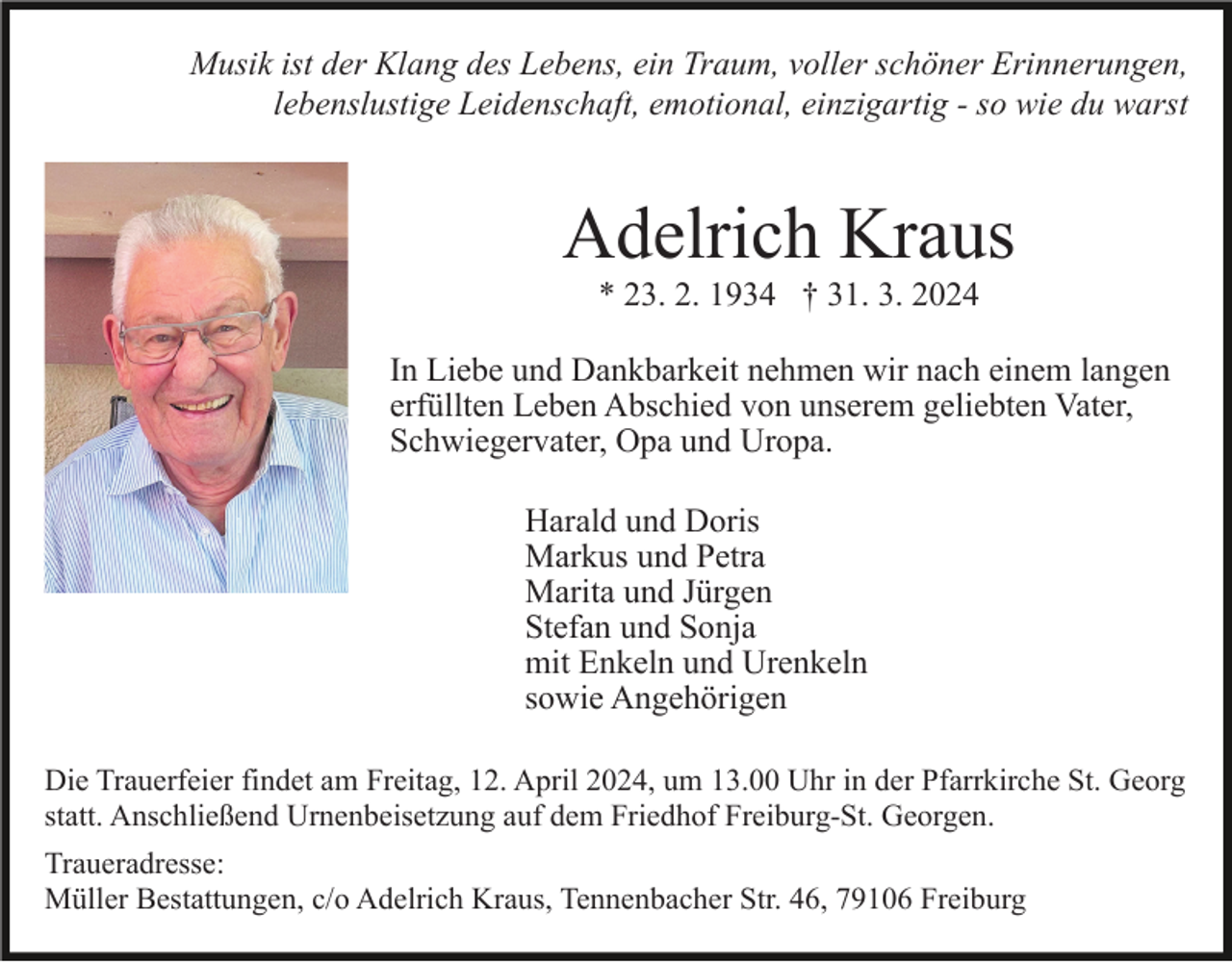 Musik ist der Klang des Lebens, ein Traum, voller schöner Erinnerungen, lebenslustige Leidenschaft, emotional, einzigartig - so wie du warst

Adelrich Kraus

* 23. 2. 1934 † 31. 3. 2024

In Liebe und Dankbarkeit nehmen wir nach einem langen erfüllten Leben Abschied von unserem geliebten Vater, Schwiegervater, Opa und Uropa.

Harald und Doris
Markus und Petra
Marita und Jürgen
Stefan und Sonja
mit Enkeln und Urenkeln
sowie Angehörigen

Die Trauerfeier findet am Freitag, 12. April 2024, um 13.00 Uhr in der Pfarrkirche St. Georg statt. Anschließend Urnenbeisetzung auf dem Friedhof Freiburg-St. Georgen.

Traueradresse:
Müller Bestattungen, c/o Adelrich Kraus, Tennenbacher Str. 46, 79106 Freiburg